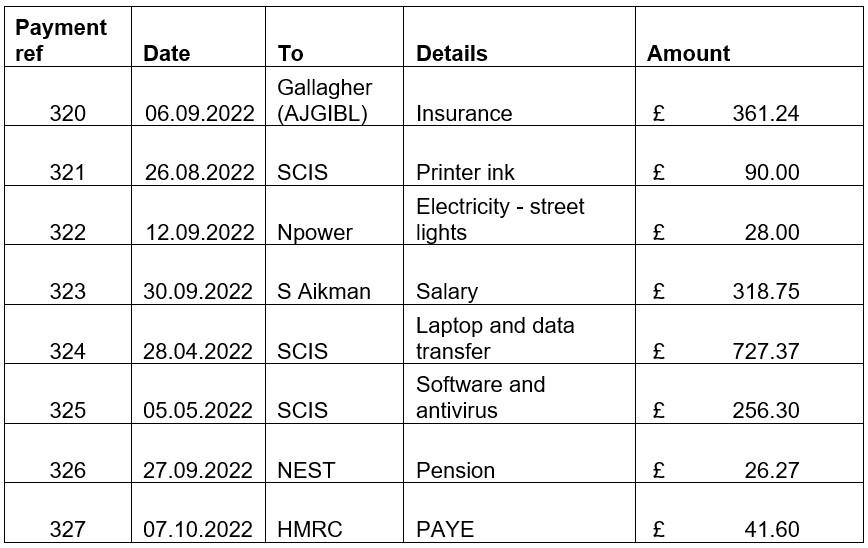 | Payment ref | Date | To | Details | Amount |
|---|---|---|---|---|
| 320 | 06.09.2022 | Gallagher (AJGIBL) | Insurance | £ 361.24 |
| 321 | 26.08.2022 | SCIS | Printer ink | £ 90.00 |
| 322 | 12.09.2022 | Npower | Electricity - street lights | £ 28.00 |
| 323 | 30.09.2022 | S Aikman | Salary | £ 318.75 |
| 324 | 28.04.2022 | SCIS | Laptop and data transfer | £ 727.37 |
| 325 | 05.05.2022 | SCIS | Software and antivirus | £ 256.30 |
| 326 | 27.09.2022 | NEST | Pension | £ 26.27 |
| 327 | 07.10.2022 | HMRC | PAYE | £ 41.60 |